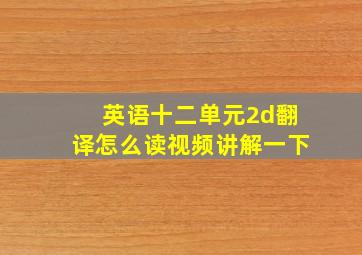 英语十二单元2d翻译怎么读视频讲解一下